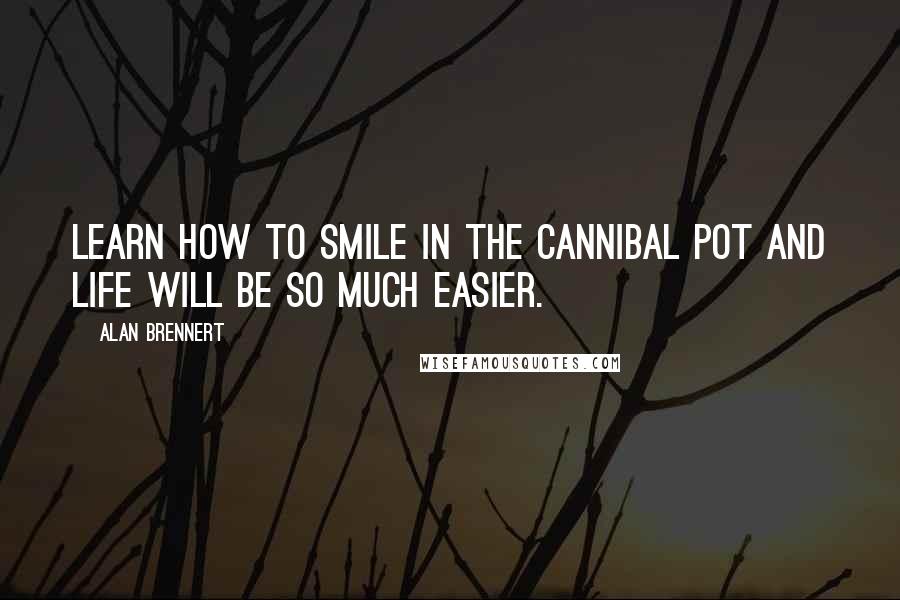 LEARN HOW TO SMILE IN THE CANNIBAL POT AND LIFE WILL BE SO MUCH EASIER.

ALAN BRENNERT

WISEFAMOUSQUOTES.COM